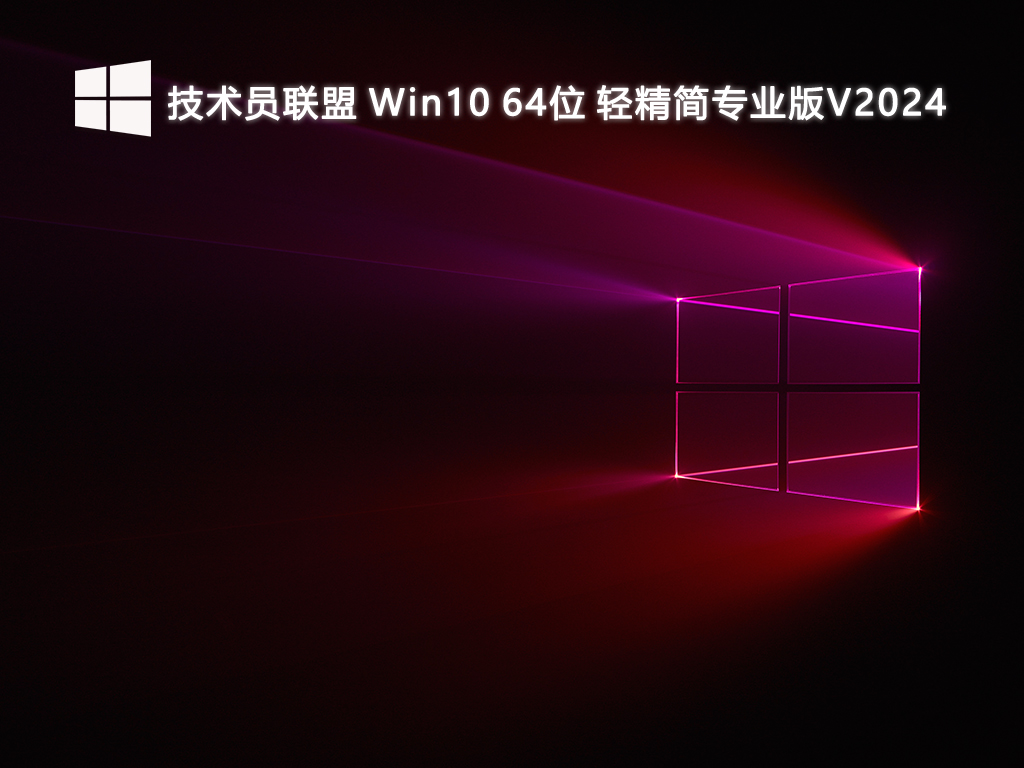 技术员联盟 Win10 64位 轻精简专业版V2024